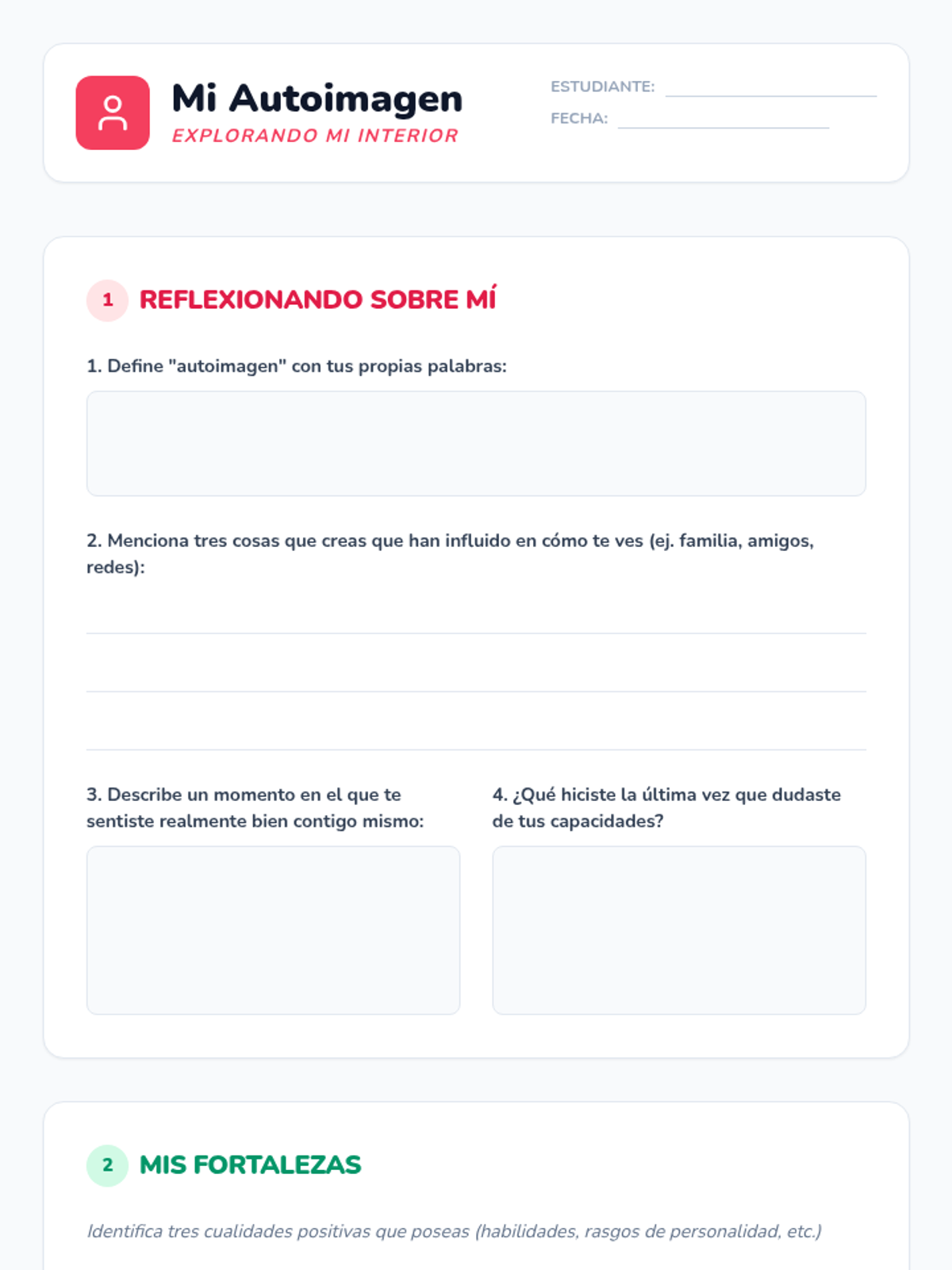 Mi Autoimagen
EXPLORANDO MI INTERIOR

ESTUDIANTE: ____
FECHA: ____

1 REFLEXIONANDO SOBRE MÍ

1. Define "autoimagen" con tus propias palabras:

2. Menciona tres cosas que creas que han influido en cómo te ves (ej. familia, amigos, redes):

____
____
____

3. Describe un momento en el que te sentiste realmente bien contigo mismo:

4. ¿Qué hiciste la última vez que dudaste de tus capacidades?

2 MIS FORTALEZAS

Identifica tres cualidades positivas que poseas (habilidades, rasgos de personalidad, etc.)